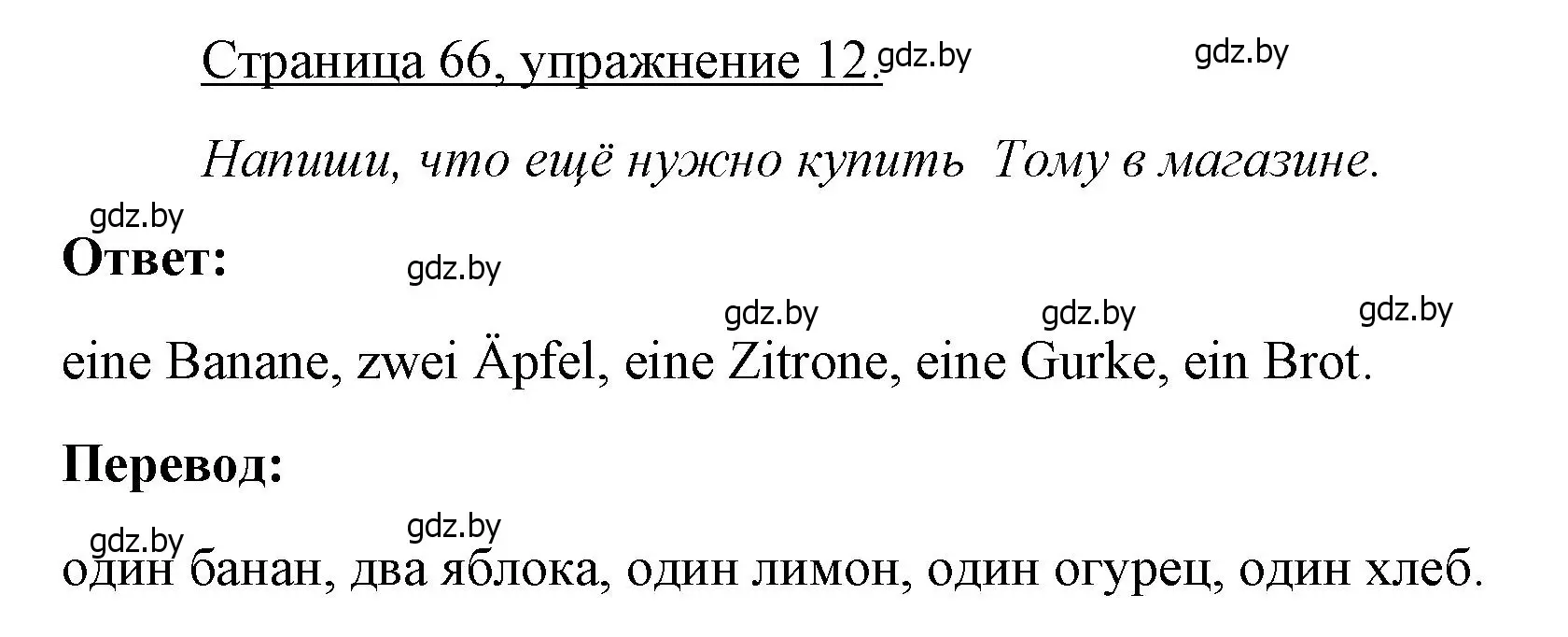 Страница 66, упражнение 12. gdz.by gdz.by

Напиши, что ещё нужно купить Тому в магазине.

gdz.by

Ответ: gdz.by

gdz.by gdz.by gdz.by

eine Banane, zwei Äpfel, eine Zitrone, eine Gurke, ein Brot.

Перевод:

gdz.by gdz.by

один банан, два яблока, один лимон, один огурец, один хлеб.